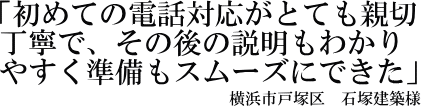 「初めての電話対応がとても親切丁寧で、その後の説明もわかりやすく準備もスムーズにできた」

横浜市戸塚区　石塚建築様